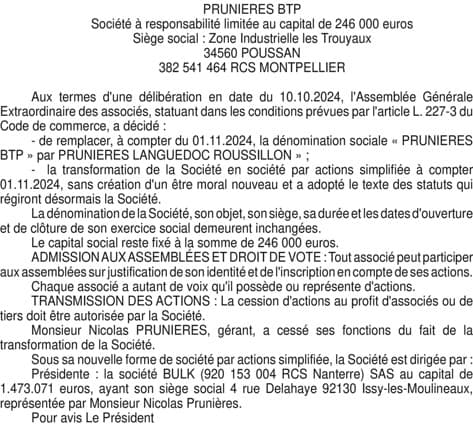 PRUNIERES BTP
Société à responsabilité limitée au capital de 246 000 euros
Siège social : Zone Industrielle les Trouyaux
34560 POUSSAN
382 541 464 RCS MONTPELLIER

Aux termes d'une délibération en date du 10.10.2024, l'Assemblée Générale Extraordinaire des associés, statuant dans les conditions prévues par l'article L. 227-3 du Code de commerce, a décidé :
- de remplacer, à compter du 01.11.2024, la dénomination sociale « PRUNIERES BTP » par PRUNIERES LANGUEDOC ROUSSILLON » ;
- la transformation de la Société en société par actions simplifiée à compter 01.11.2024, sans création d'un être moral nouveau et a adopté le texte des statuts qui régiront désormais la Société.
La dénomination de la Société, son objet, son siège, sa durée et les dates d'ouverture et de clôture de son exercice social demeurent inchangées.
Le capital social reste fixé à la somme de 246 000 euros.
ADMISSION AUX ASSEMBLÉES ET DROIT DE VOTE : Tout associé peut participer aux assemblées sur justification de son identité et de l'inscription en compte de ses actions.
Chaque associé a autant de voix qu'il possède ou représente d'actions.
TRANSMISSION DES ACTIONS : La cession d'actions au profit d'associés ou de tiers doit être autorisée par la Société.
Monsieur Nicolas PRUNIERES, gérant, a cessé ses fonctions du fait de la transformation de la Société.
Sous sa nouvelle forme de société par actions simplifiée, la Société est dirigée par :
Présidente : la société BULK (920 153 004 RCS Nanterre) SAS au capital de 1.473.071 euros, ayant son siège social 4 rue Delahaye 92130 Issy-les-Moulineaux, représentée par Monsieur Nicolas Prunières.
Pour avis Le Président